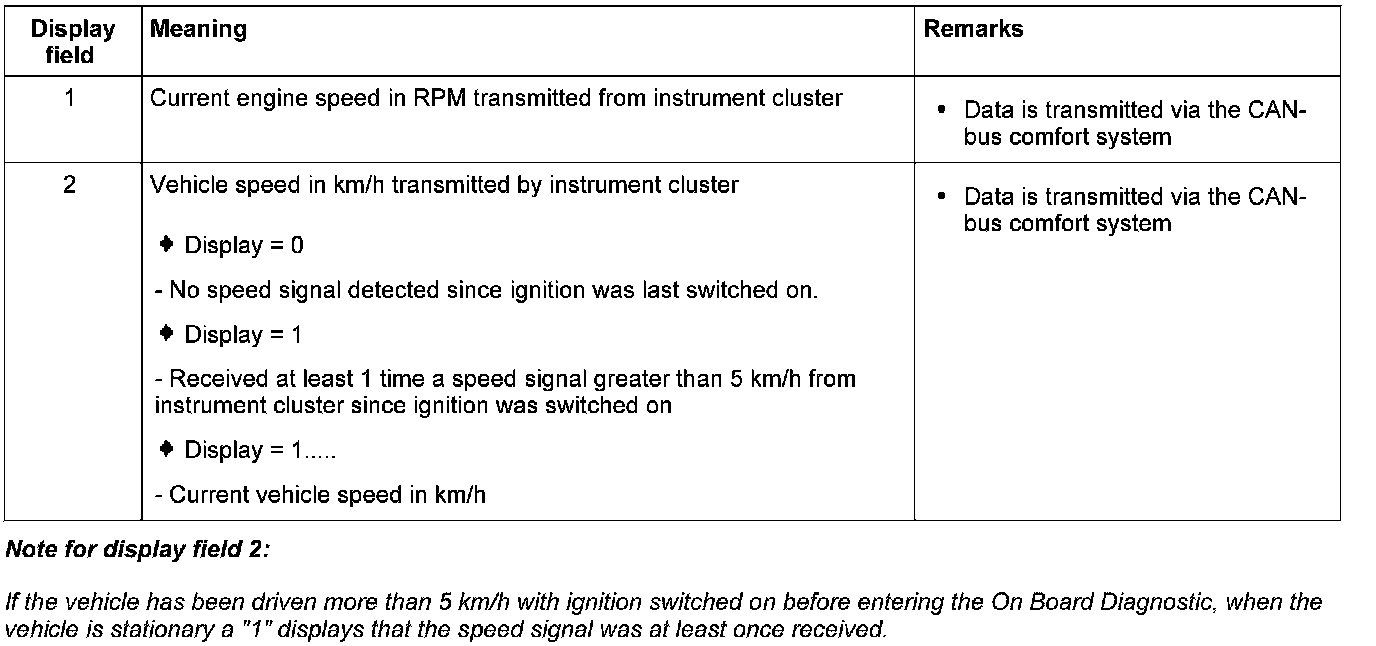 | Display field | Meaning | Remarks |
|---|---|---|
| 1 | Current engine speed in RPM transmitted from instrument cluster | • Data is transmitted via the CAN-bus comfort system |
| 2 | Vehicle speed in km/h transmitted by instrument cluster<br>♦ Display = 0<br>- No speed signal detected since ignition was last switched on.<br>♦ Display = 1<br>- Received at least 1 time a speed signal greater than 5 km/h from instrument cluster since ignition was switched on<br>♦ Display = 1.....<br>- Current vehicle speed in km/h | • Data is transmitted via the CAN-bus comfort system |

Note for display field 2:

If the vehicle has been driven more than 5 km/h with ignition switched on before entering the On Board Diagnostic, when the vehicle is stationary a "1" displays that the speed signal was at least once received.